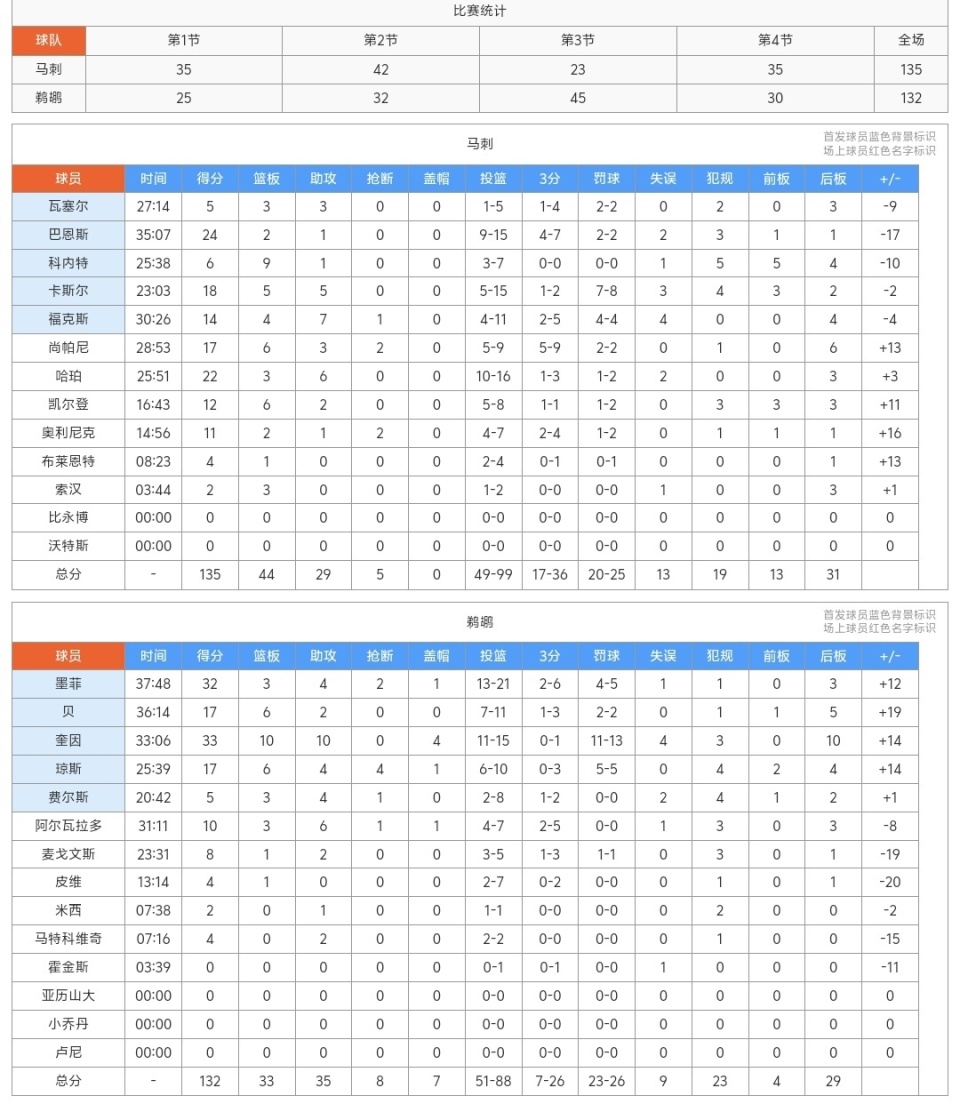 比赛统计

| 球队 | 第1节 | 第2节 | 第3节 | 第4节 | 全场 |
|---|---|---|---|---|---|
| 马刺 | 35 | 42 | 23 | 35 | 135 |
| 鹈鹕 | 25 | 32 | 45 | 30 | 132 |

马刺

首发球员蓝色背景标识
场上球员红色名字标识

| 球员 | 时间 | 得分 | 篮板 | 助攻 | 抢断 | 盖帽 | 投篮 | 3分 | 罚球 | 失误 | 犯规 | 前板 | 后板 | +/- |
|---|---|---|---|---|---|---|---|---|---|---|---|---|---|---|
| 瓦塞尔 | 27:14 | 5 | 3 | 3 | 0 | 0 | 1-5 | 1-4 | 2-2 | 0 | 2 | 0 | 3 | -9 |
| 巴恩斯 | 35:07 | 24 | 2 | 1 | 0 | 0 | 9-15 | 4-7 | 2-2 | 2 | 3 | 1 | 1 | -17 |
| 科内特 | 25:38 | 6 | 9 | 1 | 0 | 0 | 3-7 | 0-0 | 0-0 | 1 | 5 | 5 | 4 | -10 |
| 卡斯尔 | 23:03 | 18 | 5 | 5 | 0 | 0 | 5-15 | 1-2 | 7-8 | 3 | 4 | 3 | 2 | -2 |
| 福克斯 | 30:26 | 14 | 4 | 7 | 1 | 0 | 4-11 | 2-5 | 4-4 | 4 | 0 | 0 | 4 | -4 |
| 尚帕尼 | 28:53 | 17 | 6 | 3 | 2 | 0 | 5-9 | 5-9 | 2-2 | 0 | 1 | 0 | 6 | +13 |
| 哈珀 | 25:51 | 22 | 3 | 6 | 0 | 0 | 10-16 | 1-3 | 1-2 | 2 | 0 | 0 | 3 | +3 |
| 凯尔登 | 16:43 | 12 | 6 | 2 | 0 | 0 | 5-8 | 1-1 | 1-2 | 0 | 3 | 3 | 3 | +11 |
| 奥利尼克 | 14:56 | 11 | 2 | 1 | 2 | 0 | 4-7 | 2-4 | 1-2 | 0 | 1 | 1 | 1 | +16 |
| 布莱恩特 | 08:23 | 4 | 1 | 0 | 0 | 0 | 2-4 | 0-1 | 0-1 | 0 | 0 | 0 | 1 | +13 |
| 索汉 | 03:44 | 2 | 3 | 0 | 0 | 0 | 1-2 | 0-0 | 0-0 | 1 | 0 | 0 | 3 | +1 |
| 比永博 | 00:00 | 0 | 0 | 0 | 0 | 0 | 0-0 | 0-0 | 0-0 | 0 | 0 | 0 | 0 | 0 |
| 沃特斯 | 00:00 | 0 | 0 | 0 | 0 | 0 | 0-0 | 0-0 | 0-0 | 0 | 0 | 0 | 0 | 0 |
| 总分 | - | 135 | 44 | 29 | 5 | 0 | 49-99 | 17-36 | 20-25 | 13 | 19 | 13 | 31 | |

鹈鹕

首发球员蓝色背景标识
场上球员红色名字标识

| 球员 | 时间 | 得分 | 篮板 | 助攻 | 抢断 | 盖帽 | 投篮 | 3分 | 罚球 | 失误 | 犯规 | 前板 | 后板 | +/- |
|---|---|---|---|---|---|---|---|---|---|---|---|---|---|---|
| 墨菲 | 37:48 | 32 | 3 | 4 | 2 | 1 | 13-21 | 2-6 | 4-5 | 1 | 1 | 0 | 3 | +12 |
| 贝 | 36:14 | 17 | 6 | 2 | 0 | 0 | 7-11 | 1-3 | 2-2 | 0 | 1 | 1 | 5 | +19 |
| 奎因 | 33:06 | 33 | 10 | 10 | 0 | 4 | 11-15 | 0-1 | 11-13 | 4 | 3 | 0 | 10 | +14 |
| 琼斯 | 25:39 | 17 | 6 | 4 | 4 | 1 | 6-10 | 0-3 | 5-5 | 0 | 4 | 2 | 4 | +14 |
| 费尔斯 | 20:42 | 5 | 3 | 4 | 1 | 0 | 2-8 | 1-2 | 0-0 | 2 | 4 | 1 | 2 | +1 |
| 阿尔瓦拉多 | 31:11 | 10 | 3 | 6 | 1 | 1 | 4-7 | 2-5 | 0-0 | 1 | 3 | 0 | 3 | -8 |
| 麦戈文斯 | 23:31 | 8 | 1 | 2 | 0 | 0 | 3-5 | 1-3 | 1-1 | 0 | 3 | 0 | 1 | -19 |
| 皮维 | 13:14 | 4 | 1 | 0 | 0 | 0 | 2-7 | 0-2 | 0-0 | 0 | 1 | 0 | 1 | -20 |
| 米西 | 07:38 | 2 | 0 | 1 | 0 | 0 | 1-1 | 0-0 | 0-0 | 0 | 2 | 0 | 0 | -2 |
| 马特科维奇 | 07:16 | 4 | 0 | 2 | 0 | 0 | 2-2 | 0-0 | 0-0 | 0 | 1 | 0 | 0 | -15 |
| 霍金斯 | 03:39 | 0 | 0 | 0 | 0 | 0 | 0-1 | 0-1 | 0-0 | 1 | 0 | 0 | 0 | -11 |
| 亚历山大 | 00:00 | 0 | 0 | 0 | 0 | 0 | 0-0 | 0-0 | 0-0 | 0 | 0 | 0 | 0 | 0 |
| 小乔丹 | 00:00 | 0 | 0 | 0 | 0 | 0 | 0-0 | 0-0 | 0-0 | 0 | 0 | 0 | 0 | 0 |
| 卢尼 | 00:00 | 0 | 0 | 0 | 0 | 0 | 0-0 | 0-0 | 0-0 | 0 | 0 | 0 | 0 | 0 |
| 总分 | - | 132 | 33 | 35 | 8 | 7 | 51-88 | 7-26 | 23-26 | 9 | 23 | 4 | 29 | |